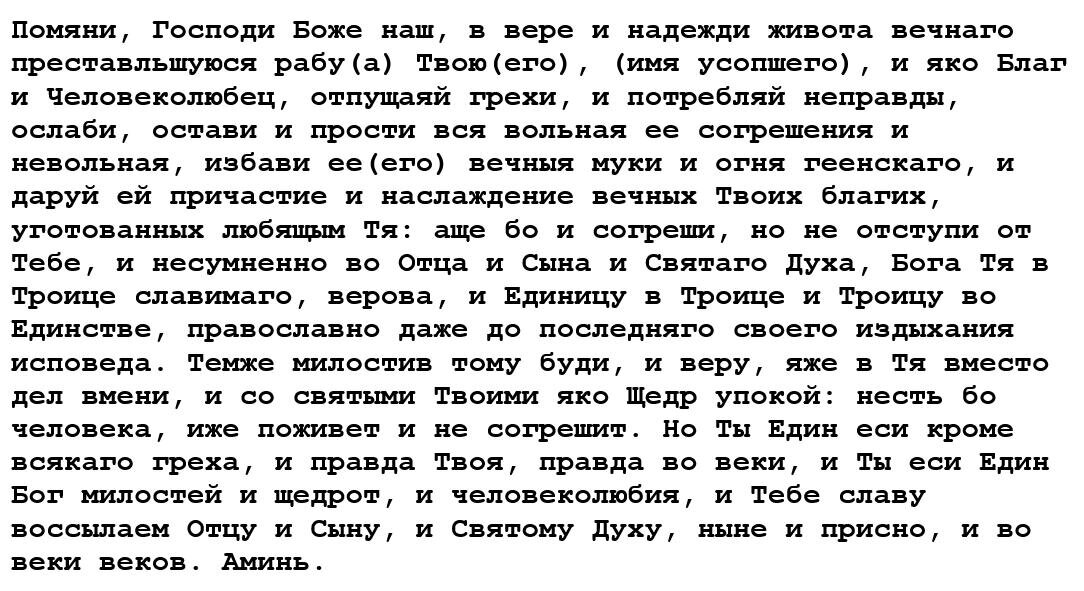 Помяни, Господи Боже наш, в вере и надежди живота вечнаго преставльшуюся рабу(а) Твою(его), (имя усопшего), и яко Благ и Человеколюбец, отпущаяй грехи, и потребляй неправды, ослаби, остави и прости вся вольная ее согрешения и невольная, избави ее(его) вечныя муки и огня геенскаго, и даруй ей причастие и наслаждение вечных Твоих благих, уготованных любящым Тя: аще бо и согреши, но не отступи от Тебе, и несумненно во Отца и Сына и Святаго Духа, Бога Тя в Троице славимаго, верова, и Единицу в Троице и Троицу во Единстве, православно даже до последняго своего издыхания исповеда. Темже милостив тому буди, и веру, яже в Тя вместо дел вмени, и со святыми Твоими яко Щедр упокой: несть бо человека, иже поживет и не согрешит. Но Ты Един еси кроме всякаго греха, и правда Твоя, правда во веки, и Ты еси Един Бог милостей и щедрот, и человеколюбия, и Тебе славу воссылаем Отцу и Сыну, и Святому Духу, ныне и присно, и во веки веков. Аминь.